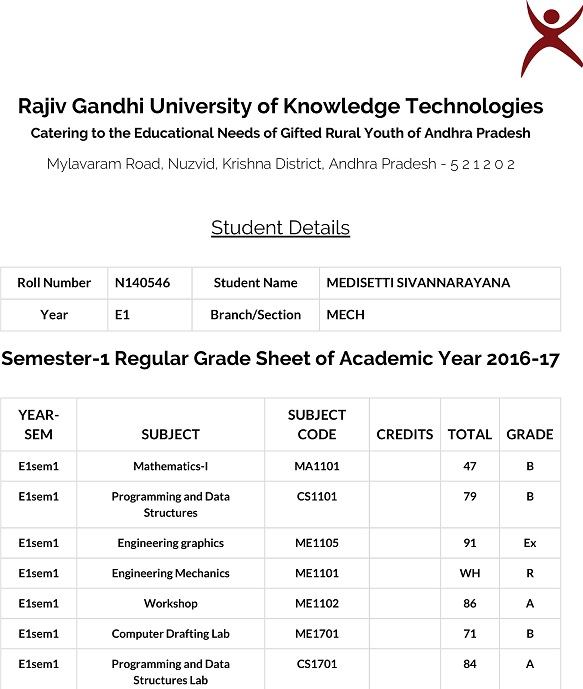 Rajiv Gandhi University of Knowledge Technologies
Catering to the Educational Needs of Gifted Rural Youth of Andhra Pradesh
Mylavaram Road, Nuzvid, Krishna District, Andhra Pradesh - 5 2 1 2 0 2

Student Details

| Roll Number | N140546 | Student Name | MEDISETTI SIVANNARAYANA |
|---|---|---|---|
| Year | E1 | Branch/Section | MECH |

Semester-1 Regular Grade Sheet of Academic Year 2016-17

| YEAR-SEM | SUBJECT | SUBJECT CODE | CREDITS | TOTAL | GRADE |
|---|---|---|---|---|---|
| E1sem1 | Mathematics-I | MA1101 | | 47 | B |
| E1sem1 | Programming and Data Structures | CS1101 | | 79 | B |
| E1sem1 | Engineering graphics | ME1105 | | 91 | Ex |
| E1sem1 | Engineering Mechanics | ME1101 | | WH | R |
| E1sem1 | Workshop | ME1102 | | 86 | A |
| E1sem1 | Computer Drafting Lab | ME1701 | | 71 | B |
| E1sem1 | Programming and Data Structures Lab | CS1701 | | 84 | A |